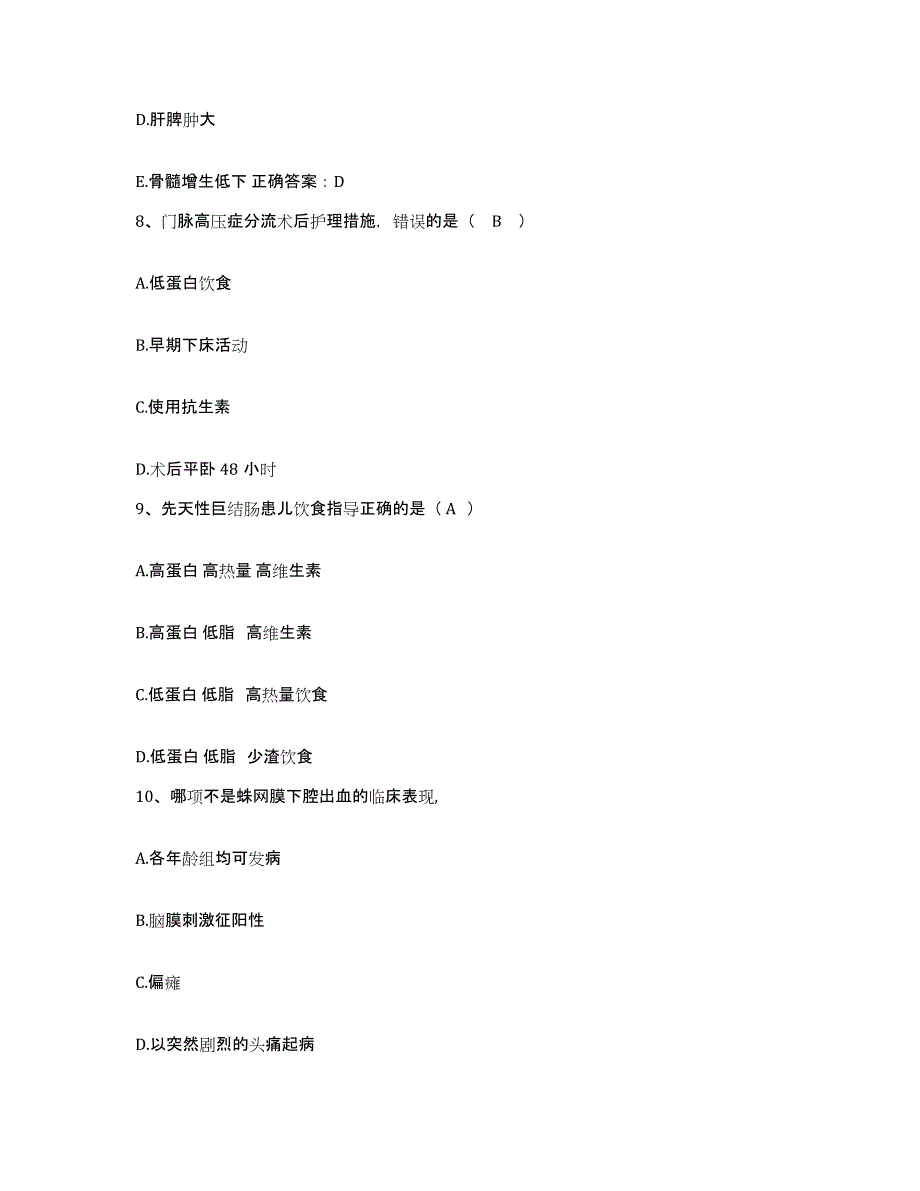 D.肝脾肿大

E.骨髓增生低下 正确答案：D

8、门脉高压症分流术后护理措施，错误的是（ B ）

A.低蛋白饮食

B.早期下床活动

C.使用抗生素

D.术后平卧 48 小时

9、先天性巨结肠患儿饮食指导正确的是（ A ）

A.高蛋白 高热量 高维生素

B.高蛋白 低脂 高维生素

C.低蛋白 低脂 高热量饮食

D.低蛋白 低脂 少渣饮食

10、哪项不是蛛网膜下腔出血的临床表现,

A.各年龄组均可发病

B.脑膜刺激征阳性

C.偏瘫

D.以突然剧烈的头痛起病